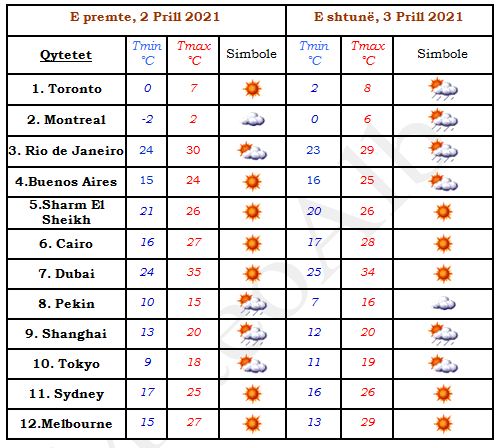 | E premte, 2 Prill 2021 | | | | E shtunë, 3 Prill 2021 | | |
|---|---|---|---|---|---|---|
| Qytetet | Tmin °C | Tmax °C | Simbole | Tmin °C | Tmax °C | Simbole |
| 1. Toronto | 0 | 7 | | 2 | 8 | |
| 2. Montreal | -2 | 2 | | 0 | 6 | |
| 3. Rio de Janeiro | 24 | 30 | | 23 | 29 | |
| 4.Buenos Aires | 15 | 24 | | 16 | 25 | |
| 5.Sharm El Sheikh | 21 | 26 | | 20 | 26 | |
| 6. Cairo | 16 | 27 | | 17 | 28 | |
| 7. Dubai | 24 | 35 | | 25 | 34 | |
| 8. Pekin | 10 | 15 | | 7 | 16 | |
| 9. Shanghai | 13 | 20 | | 12 | 20 | |
| 10. Tokyo | 9 | 18 | | 11 | 19 | |
| 11. Sydney | 17 | 25 | | 16 | 26 | |
| 12.Melbourne | 15 | 27 | | 13 | 29 | |